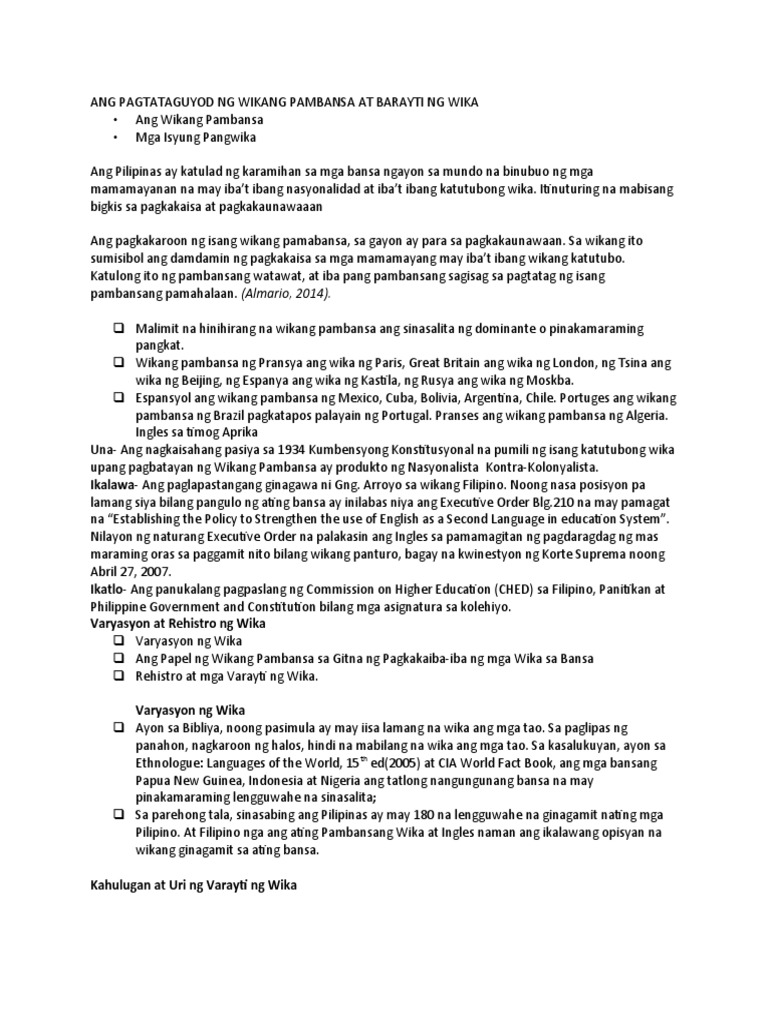 ANG PAGTATAGUYOD NG WIKANG PAMBANSA AT BARAYTI NG WIKA
• Ang Wikang Pambansa
• Mga Isyung Pangwika

Ang Pilipinas ay katulad ng karamihan sa mga bansa ngayon sa mundo na binubuo ng mga mamamayanan na may iba't ibang nasyonalidad at iba't ibang katutubong wika. Itinuturing na mabisang bigkis sa pagkakaisa at pagkakaunawaaan

Ang pagkakaroon ng isang wikang pamabansa, sa gayon ay para sa pagkakaunawaan. Sa wikang ito sumisibol ang damdamin ng pagkakaisa sa mga mamamayang may iba't ibang wikang katutubo. Katulong ito ng pambansang watawat, at iba pang pambansang sagisag sa pagtatag ng isang pambansang pamahalaan. (Almario, 2014).

❑ Malimit na hinihirang na wikang pambansa ang sinasalita ng dominante o pinakamaraming pangkat.
❑ Wikang pambansa ng Pransya ang wika ng Paris, Great Britain ang wika ng London, ng Tsina ang wika ng Beijing, ng Espanya ang wika ng Kastila, ng Rusya ang wika ng Moskba.
❑ Espansyol ang wikang pambansa ng Mexico, Cuba, Bolivia, Argentina, Chile. Portuges ang wikang pambansa ng Brazil pagkatapos palayain ng Portugal. Pranses ang wikang pambansa ng Algeria. Ingles sa timog Aprika
Una- Ang nagkaisahang pasiya sa 1934 Kumbensyong Konstitusyonal na pumili ng isang katutubong wika upang pagbatayan ng Wikang Pambansa ay produkto ng Nasyonalista Kontra-Kolonyalista.
Ikalawa- Ang paglapastangang ginagawa ni Gng. Arroyo sa wikang Filipino. Noong nasa posisyon pa lamang siya bilang pangulo ng ating bansa ay inilabas niya ang Executive Order Blg.210 na may pamagat na "Establishing the Policy to Strengthen the use of English as a Second Language in education System". Nilayon ng naturang Executive Order na palakasin ang Ingles sa pamamagitan ng pagdaragdag ng mas maraming oras sa paggamit nito bilang wikang panturo, bagay na kwinestyon ng Korte Suprema noong Abril 27, 2007.
Ikatlo- Ang panukalang pagpaslang ng Commission on Higher Education (CHED) sa Filipino, Panitikan at Philippine Government and Constitution bilang mga asignatura sa kolehiyo.
Varyasyon at Rehistro ng Wika
❑ Varyasyon ng Wika
❑ Ang Papel ng Wikang Pambansa sa Gitna ng Pagkakaiba-iba ng mga Wika sa Bansa
❑ Rehistro at mga Varayti ng Wika.

Varyasyon ng Wika
❑ Ayon sa Bibliya, noong pasimula ay may iisa lamang na wika ang mga tao. Sa paglipas ng panahon, nagkaroon ng halos, hindi na mabilang na wika ang mga tao. Sa kasalukuyan, ayon sa Ethnologue: Languages of the World, 15$^{th}$ ed(2005) at CIA World Fact Book, ang mga bansang Papua New Guinea, Indonesia at Nigeria ang tatlong nangungunang bansa na may pinakamaraming lengguwahe na sinasalita;
❑ Sa parehong tala, sinasabing ang Pilipinas ay may 180 na lengguwahe na ginagamit nating mga Pilipino. At Filipino nga ang ating Pambansang Wika at Ingles naman ang ikalawang opisyan na wikang ginagamit sa ating bansa.

Kahulugan at Uri ng Varayti ng Wika